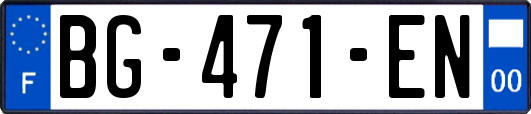 F
BG-471-EN
00